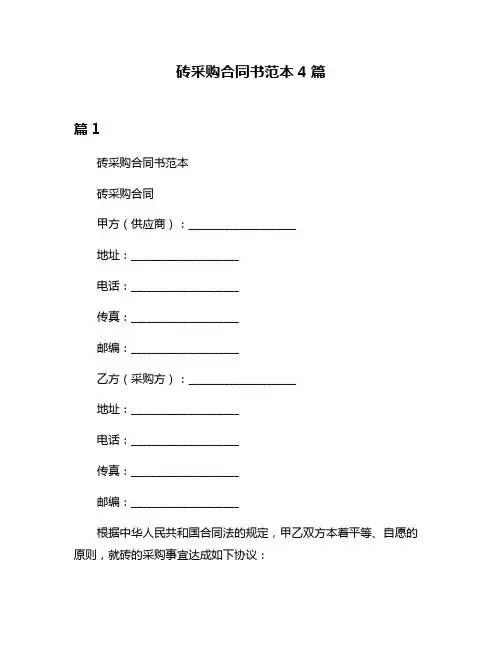 砖采购合同书范本 4 篇

篇 1

砖采购合同书范本

砖采购合同

甲方（供应商）：____________________

地址：____________________

电话：____________________

传真：____________________

邮编：____________________

乙方（采购方）：____________________

地址：____________________

电话：____________________

传真：____________________

邮编：____________________

根据中华人民共和国合同法的规定，甲乙双方本着平等、自愿的原则，就砖的采购事宜达成如下协议：